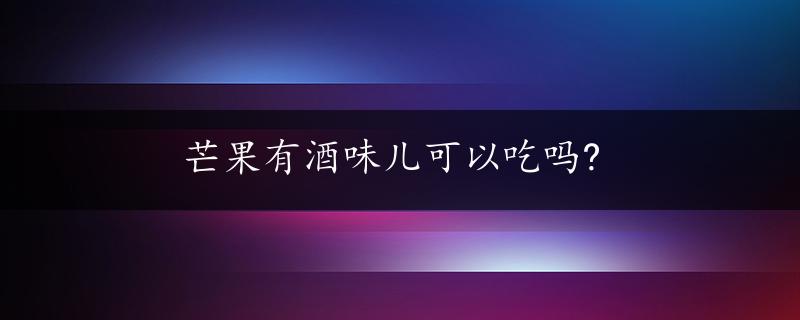 芒果有酒味儿可以吃吗?